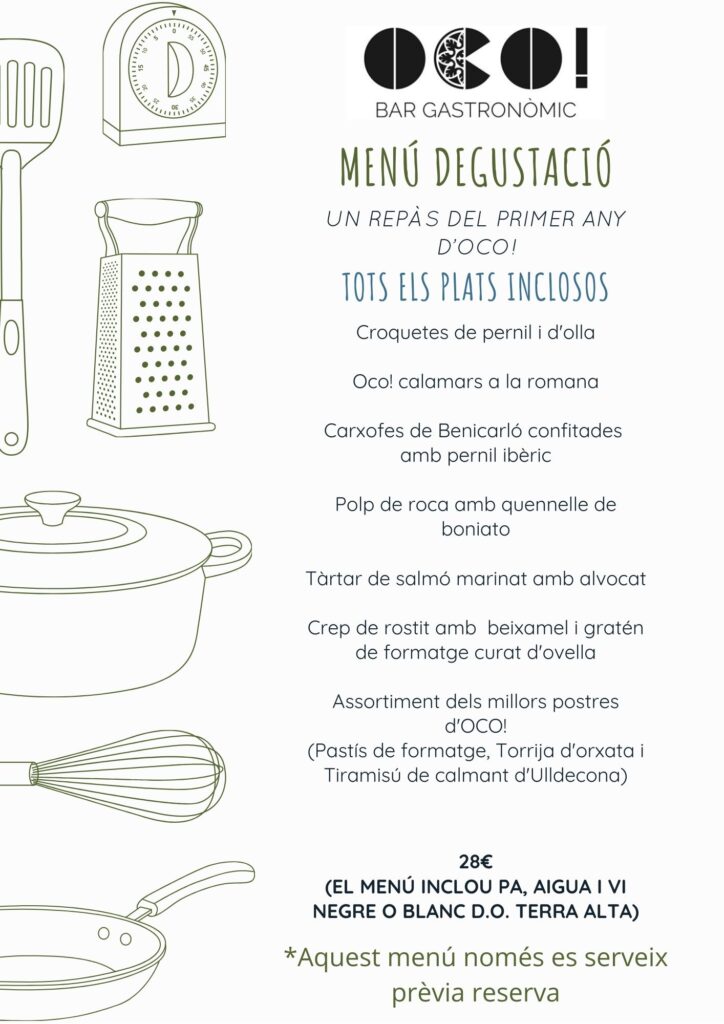 OCO!
BAR GASTRONÒMIC

MENÚ DEGUSTACIÓ

UN REPÀS DEL PRIMER ANY D'OCO!

TOTS ELS PLATS INCLOSOS

Croquetes de pernil i d'olla

Oco! calamars a la romana

Carxofes de Benicarló confitades amb pernil ibèric

Polp de roca amb quennelle de boniato

Tàrtar de salmó marinat amb alvocat

Crep de rostit amb beixamel i gratén de formatge curat d'ovella

Assortiment dels millors postres d'OCO!
(Pastís de formatge, Torrija d'orxata i Tiramisú de calmant d'Ulldecona)

28€
(EL MENÚ INCLOU PA, AIGUA I VI NEGRE O BLANC D.O. TERRA ALTA)

*Aquest menú només es serveix prèvia reserva